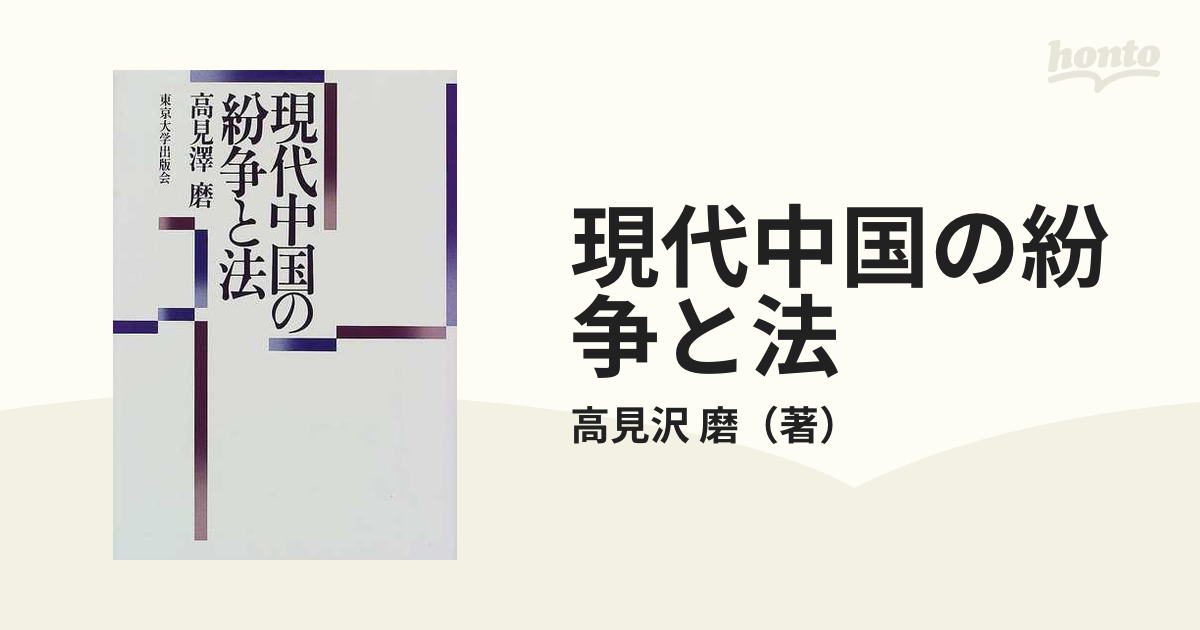 honto

現代中国の紛争と法
高見澤 磨
東京大学出版会

現代中国の紛争と法
高見沢 磨（著）